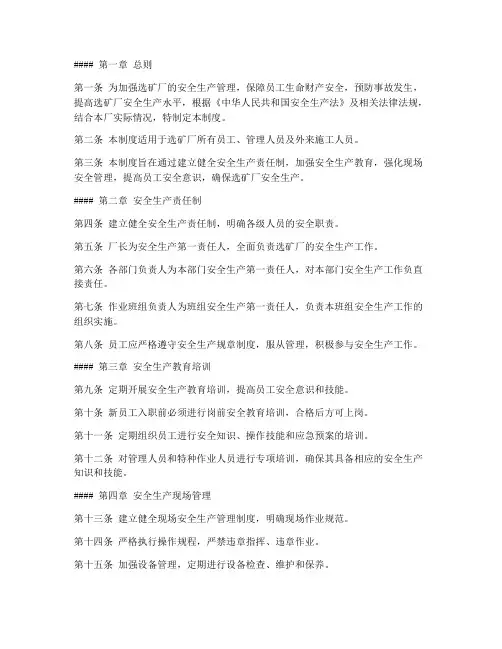 #### 第一章 总则

第一条 为加强选矿厂的安全生产管理，保障员工生命财产安全，预防事故发生，提高选矿厂安全生产水平，根据《中华人民共和国安全生产法》及相关法律法规，结合本厂实际情况，特制定本制度。

第二条 本制度适用于选矿厂所有员工、管理人员及外来施工人员。

第三条 本制度旨在通过建立健全安全生产责任制，加强安全生产教育，强化现场安全管理，提高员工安全意识，确保选矿厂安全生产。

#### 第二章 安全生产责任制

第四条 建立健全安全生产责任制，明确各级人员的安全职责。

第五条 厂长为安全生产第一责任人，全面负责选矿厂的安全生产工作。

第六条 各部门负责人为本部门安全生产第一责任人，对本部门安全生产工作负直接责任。

第七条 作业班组负责人为班组安全生产第一责任人，负责本班组安全生产工作的组织实施。

第八条 员工应严格遵守安全生产规章制度，服从管理，积极参与安全生产工作。

#### 第三章 安全生产教育培训

第九条 定期开展安全生产教育培训，提高员工安全意识和技能。

第十条 新员工入职前必须进行岗前安全教育培训，合格后方可上岗。

第十一条 定期组织员工进行安全知识、操作技能和应急预案的培训。

第十二条 对管理人员和特种作业人员进行专项培训，确保其具备相应的安全生产知识和技能。

#### 第四章 安全生产现场管理

第十三条 建立健全现场安全生产管理制度，明确现场作业规范。

第十四条 严格执行操作规程，严禁违章指挥、违章作业。

第十五条 加强设备管理，定期进行设备检查、维护和保养。